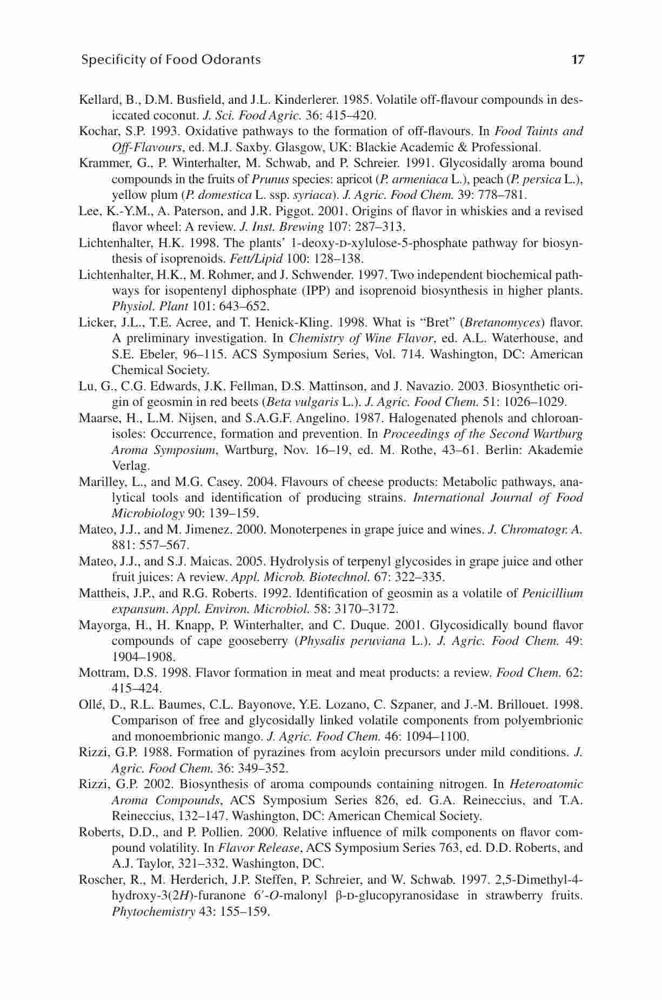 Specificity of Food Odorants 17

Kellard, B., D.M. Busfield, and J.L. Kinderlerer. 1985. Volatile off-flavour compounds in desiccated coconut. J. Sci. Food Agric. 36: 415–420.

Kochar, S.P. 1993. Oxidative pathways to the formation of off-flavours. In Food Taints and Off-Flavours, ed. M.J. Saxby. Glasgow, UK: Blackie Academic & Professional.

Krammer, G., P. Winterhalter, M. Schwab, and P. Schreier. 1991. Glycosidally aroma bound compounds in the fruits of Prunus species: apricot (P. armeniaca L.), peach (P. persica L.), yellow plum (P. domestica L. ssp. syriaca). J. Agric. Food Chem. 39: 778–781.

Lee, K.-Y.M., A. Paterson, and J.R. Piggot. 2001. Origins of flavor in whiskies and a revised flavor wheel: A review. J. Inst. Brewing 107: 287–313.

Lichtenhalter, H.K. 1998. The plants' 1-deoxy-D-xylulose-5-phosphate pathway for biosynthesis of isoprenoids. Fett/Lipid 100: 128–138.

Lichtenhalter, H.K., M. Rohmer, and J. Schwender. 1997. Two independent biochemical pathways for isopentenyl diphosphate (IPP) and isoprenoid biosynthesis in higher plants. Physiol. Plant 101: 643–652.

Licker, J.L., T.E. Acree, and T. Henick-Kling. 1998. What is "Bret" (Bretanomyces) flavor. A preliminary investigation. In Chemistry of Wine Flavor, ed. A.L. Waterhouse, and S.E. Ebeler, 96–115. ACS Symposium Series, Vol. 714. Washington, DC: American Chemical Society.

Lu, G., C.G. Edwards, J.K. Fellman, D.S. Mattinson, and J. Navazio. 2003. Biosynthetic origin of geosmin in red beets (Beta vulgaris L.). J. Agric. Food Chem. 51: 1026–1029.

Maarse, H., L.M. Nijsen, and S.A.G.F. Angelino. 1987. Halogenated phenols and chloroanisoles: Occurrence, formation and prevention. In Proceedings of the Second Wartburg Aroma Symposium, Wartburg, Nov. 16–19, ed. M. Rothe, 43–61. Berlin: Akademie Verlag.

Marilley, L., and M.G. Casey. 2004. Flavours of cheese products: Metabolic pathways, analytical tools and identification of producing strains. International Journal of Food Microbiology 90: 139–159.

Mateo, J.J., and M. Jimenez. 2000. Monoterpenes in grape juice and wines. J. Chromatogr. A. 881: 557–567.

Mateo, J.J., and S.J. Maicas. 2005. Hydrolysis of terpenyl glycosides in grape juice and other fruit juices: A review. Appl. Microb. Biotechnol. 67: 322–335.

Mattheis, J.P., and R.G. Roberts. 1992. Identification of geosmin as a volatile of Penicillium expansum. Appl. Environ. Microbiol. 58: 3170–3172.

Mayorga, H., H. Knapp, P. Winterhalter, and C. Duque. 2001. Glycosidically bound flavor compounds of cape gooseberry (Physalis peruviana L.). J. Agric. Food Chem. 49: 1904–1908.

Mottram, D.S. 1998. Flavor formation in meat and meat products: a review. Food Chem. 62: 415–424.

Ollé, D., R.L. Baumes, C.L. Bayonove, Y.E. Lozano, C. Szpaner, and J.-M. Brillouet. 1998. Comparison of free and glycosidally linked volatile components from polyembrionic and monoembrionic mango. J. Agric. Food Chem. 46: 1094–1100.

Rizzi, G.P. 1988. Formation of pyrazines from acyloin precursors under mild conditions. J. Agric. Food Chem. 36: 349–352.

Rizzi, G.P. 2002. Biosynthesis of aroma compounds containing nitrogen. In Heteroatomic Aroma Compounds, ACS Symposium Series 826, ed. G.A. Reineccius, and T.A. Reineccius, 132–147. Washington, DC: American Chemical Society.

Roberts, D.D., and P. Pollien. 2000. Relative influence of milk components on flavor compound volatility. In Flavor Release, ACS Symposium Series 763, ed. D.D. Roberts, and A.J. Taylor, 321–332. Washington, DC.

Roscher, R., M. Herderich, J.P. Steffen, P. Schreier, and W. Schwab. 1997. 2,5-Dimethyl-4-hydroxy-3(2H)-furanone 6′-O-malonyl β-D-glucopyranosidase in strawberry fruits. Phytochemistry 43: 155–159.